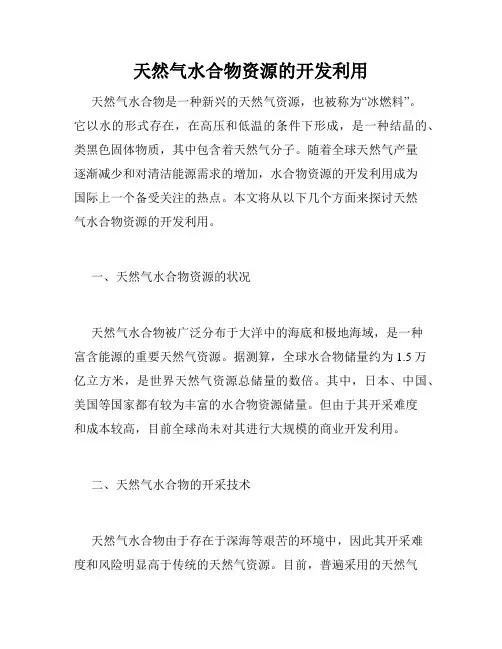 天然气水合物资源的开发利用

天然气水合物是一种新兴的天然气资源，也被称为“冰燃料”。它以水的形式存在，在高压和低温的条件下形成，是一种结晶的、类黑色固体物质，其中包含着天然气分子。随着全球天然气产量逐渐减少和对清洁能源需求的增加，水合物资源的开发利用成为国际上一个备受关注的热点。本文将从以下几个方面来探讨天然气水合物资源的开发利用。

一、天然气水合物资源的状况

天然气水合物被广泛分布于大洋中的海底和极地海域，是一种富含能源的重要天然气资源。据测算，全球水合物储量约为 1.5 万亿立方米，是世界天然气资源总储量的数倍。其中，日本、中国、美国等国家都有较为丰富的水合物资源储量。但由于其开采难度和成本较高，目前全球尚未对其进行大规模的商业开发利用。

二、天然气水合物的开采技术

天然气水合物由于存在于深海等艰苦的环境中，因此其开采难度和风险明显高于传统的天然气资源。目前，普遍采用的天然气